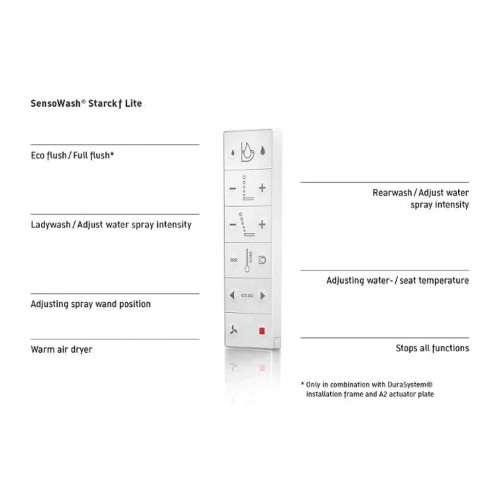 SensoWash® Starck f Lite

Eco flush / Full flush*

Ladywash / Adjust water spray intensity

Adjusting spray wand position

Warm air dryer

Rearwash / Adjust water spray intensity

Adjusting water- / seat temperature

Stops all functions

* Only in combination with DuraSystem® installation frame and A2 actuator plate